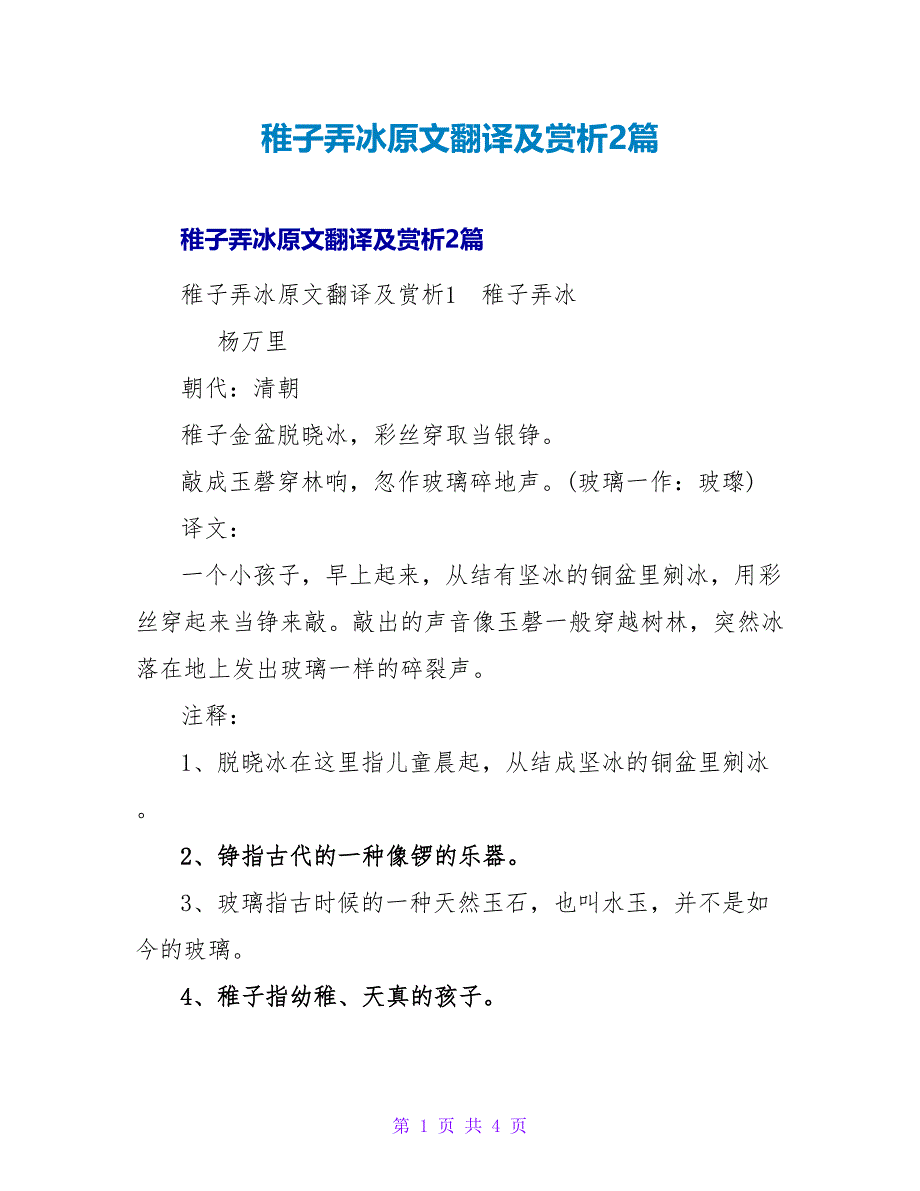 稚子弄冰原文翻译及赏析2篇

稚子弄冰原文翻译及赏析2篇

稚子弄冰原文翻译及赏析1　稚子弄冰

杨万里

朝代：清朝

稚子金盆脱晓冰，彩丝穿取当银铮。

敲成玉磬穿林响，忽作玻璃碎地声。(玻璃一作：玻瓈)

译文：

一个小孩子，早上起来，从结有坚冰的铜盆里剜冰，用彩丝穿起来当铮来敲。敲出的声音像玉磬一般穿越树林，突然冰落在地上发出玻璃一样的碎裂声。

注释：

1、脱晓冰在这里指儿童晨起，从结成坚冰的铜盆里剜冰。

2、铮指古代的一种像锣的乐器。

3、玻璃指古时候的一种天然玉石，也叫水玉，并不是如今的玻璃。

4、稚子指幼稚、天真的孩子。

第 1 页 共 4 页